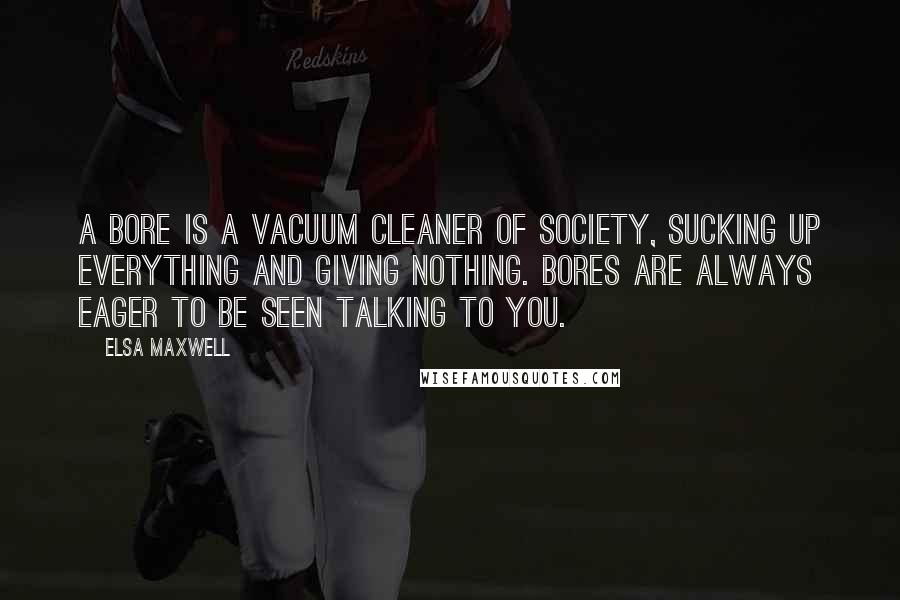 Redskins
7

A BORE IS A VACUUM CLEANER OF SOCIETY, SUCKING UP EVERYTHING AND GIVING NOTHING. BORES ARE ALWAYS EAGER TO BE SEEN TALKING TO YOU.

ELSA MAXWELL

WISEFAMOUSQUOTES.COM